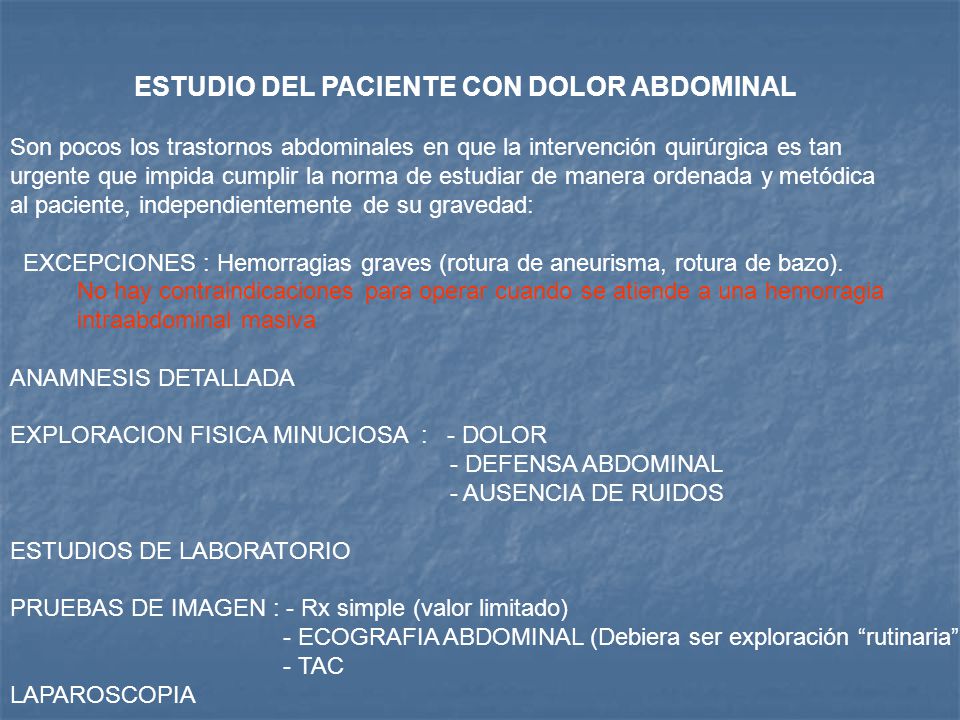 ESTUDIO DEL PACIENTE CON DOLOR ABDOMINAL

Son pocos los trastornos abdominales en que la intervención quirúrgica es tan urgente que impida cumplir la norma de estudiar de manera ordenada y metódica al paciente, independientemente de su gravedad:

EXCEPCIONES : Hemorragias graves (rotura de aneurisma, rotura de bazo).
No hay contraindicaciones para operar cuando se atiende a una hemorragia intraabdominal masiva

ANAMNESIS DETALLADA

EXPLORACION FISICA MINUCIOSA : - DOLOR
- DEFENSA ABDOMINAL
- AUSENCIA DE RUIDOS

ESTUDIOS DE LABORATORIO

PRUEBAS DE IMAGEN : - Rx simple (valor limitado)
- ECOGRAFIA ABDOMINAL (Debiera ser exploración “rutinaria”
- TAC

LAPAROSCOPIA